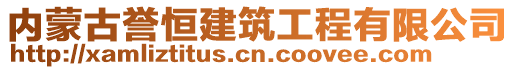 内蒙古誉恒建筑工程有限公司
http://xamliztitus.cn.coovee.com